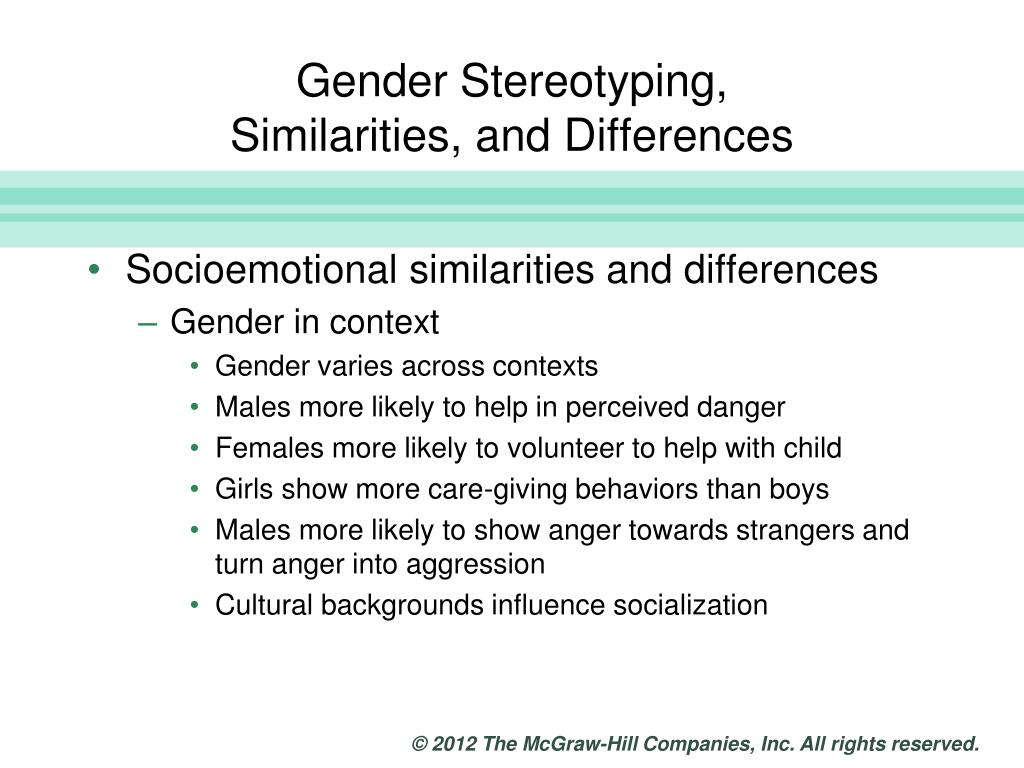 Gender Stereotyping,
Similarities, and Differences

• Socioemotional similarities and differences
– Gender in context
• Gender varies across contexts
• Males more likely to help in perceived danger
• Females more likely to volunteer to help with child
• Girls show more care-giving behaviors than boys
• Males more likely to show anger towards strangers and turn anger into aggression
• Cultural backgrounds influence socialization

© 2012 The McGraw-Hill Companies, Inc. All rights reserved.